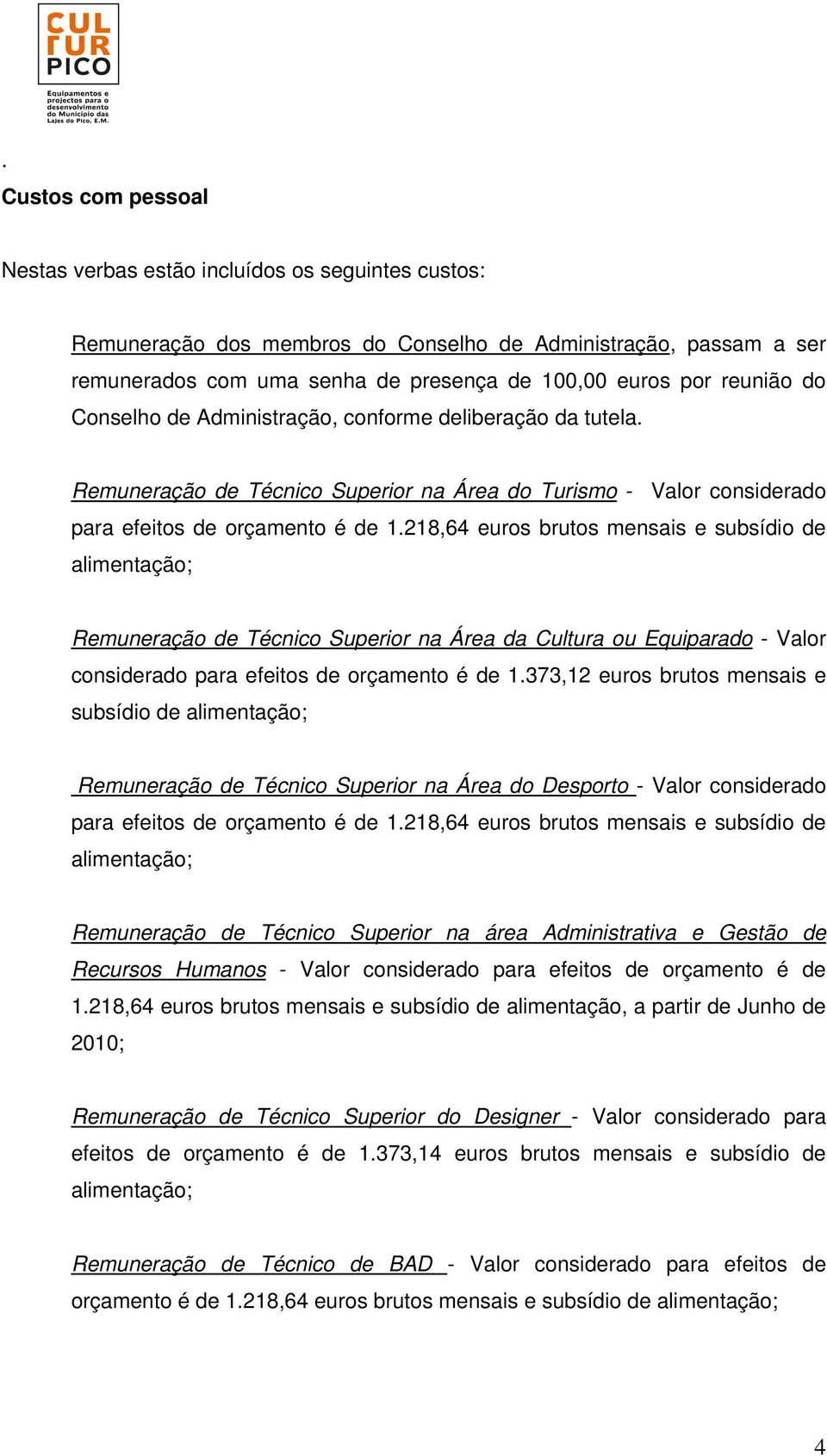 CUL
TUR
PICO
Equipamentos e projectos para o desenvolvimento do Município das Lajes do Pico, E.M.

.
Custos com pessoal

Nestas verbas estão incluídos os seguintes custos:

Remuneração dos membros do Conselho de Administração, passam a ser remunerados com uma senha de presença de 100,00 euros por reunião do Conselho de Administração, conforme deliberação da tutela.

Remuneração de Técnico Superior na Área do Turismo - Valor considerado para efeitos de orçamento é de 1.218,64 euros brutos mensais e subsídio de alimentação;

Remuneração de Técnico Superior na Área da Cultura ou Equiparado - Valor considerado para efeitos de orçamento é de 1.373,12 euros brutos mensais e subsídio de alimentação;

Remuneração de Técnico Superior na Área do Desporto - Valor considerado para efeitos de orçamento é de 1.218,64 euros brutos mensais e subsídio de alimentação;

Remuneração de Técnico Superior na área Administrativa e Gestão de Recursos Humanos - Valor considerado para efeitos de orçamento é de 1.218,64 euros brutos mensais e subsídio de alimentação, a partir de Junho de 2010;

Remuneração de Técnico Superior do Designer - Valor considerado para efeitos de orçamento é de 1.373,14 euros brutos mensais e subsídio de alimentação;

Remuneração de Técnico de BAD - Valor considerado para efeitos de orçamento é de 1.218,64 euros brutos mensais e subsídio de alimentação;

4